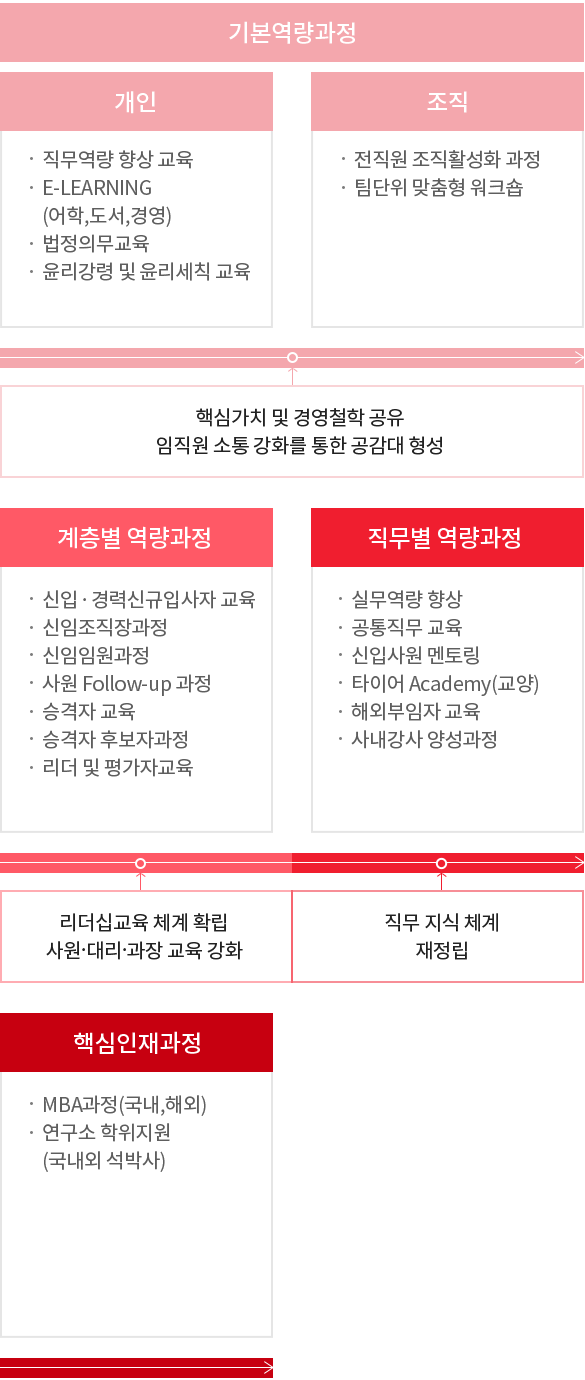 기본역량과정

개인

· 직무역량 향상 교육
· E-LEARNING (어학,도서,경영)
· 법정의무교육
· 윤리강령 및 윤리세칙 교육

조직

· 전직원 조직활성화 과정
· 팀단위 맞춤형 워크숍

핵심가치 및 경영철학 공유
임직원 소통 강화를 통한 공감대 형성

계층별 역량과정

· 신입 · 경력신규입사자 교육
· 신임조직장과정
· 신임임원과정
· 사원 Follow-up 과정
· 승격자 교육
· 승격자 후보자과정
· 리더 및 평가자교육

직무별 역량과정

· 실무역량 향상
· 공통직무 교육
· 신입사원 멘토링
· 타이어 Academy(교양)
· 해외부임자 교육
· 사내강사 양성과정

리더십교육 체계 확립
사원·대리·과장 교육 강화

직무 지식 체계
재정립

핵심인재과정

· MBA과정(국내,해외)
· 연구소 학위지원 (국내외 석박사)